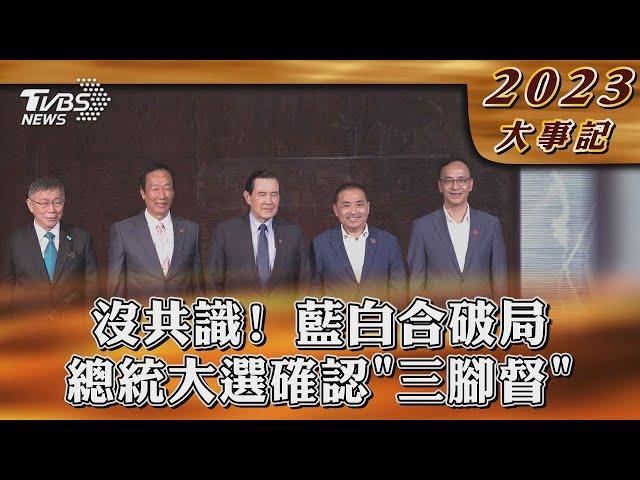 TVBS NEWS

2023
大事記

沒共識！ 藍白合破局
總統大選確認"三腳督"